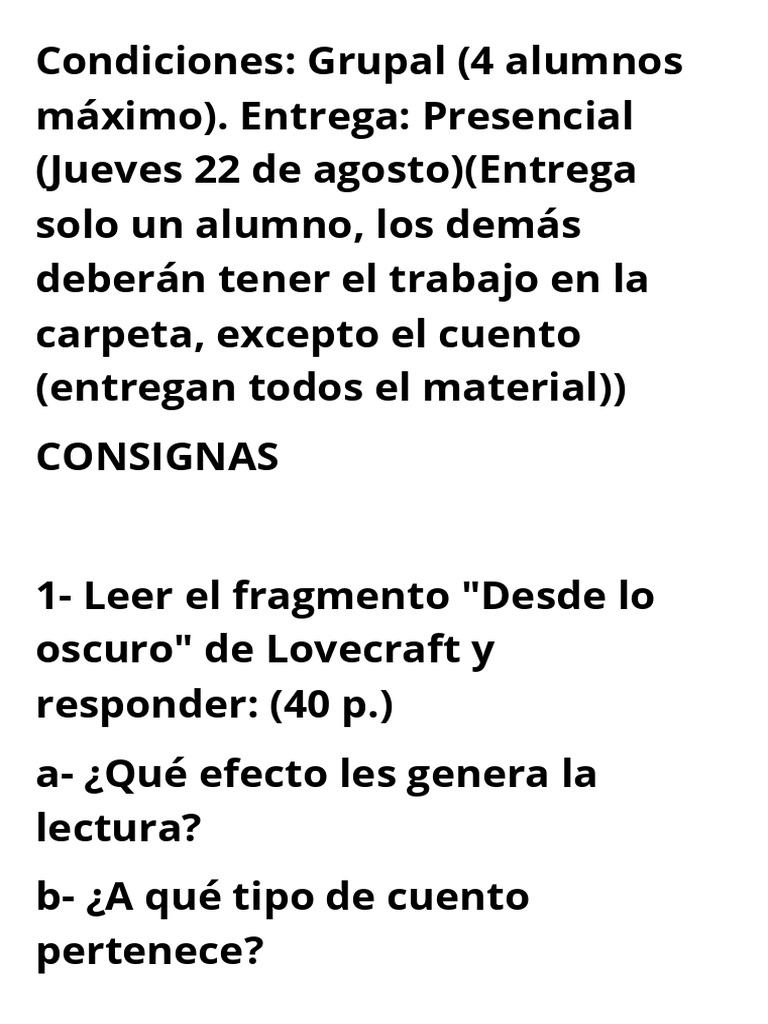 Condiciones: Grupal (4 alumnos máximo). Entrega: Presencial (Jueves 22 de agosto)(Entrega solo un alumno, los demás deberán tener el trabajo en la carpeta, excepto el cuento (entregan todos el material))

CONSIGNAS

1- Leer el fragmento "Desde lo oscuro" de Lovecraft y responder: (40 p.)

a- ¿Qué efecto les genera la lectura?

b- ¿A qué tipo de cuento pertenece?